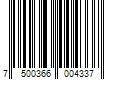 7 500366 004337